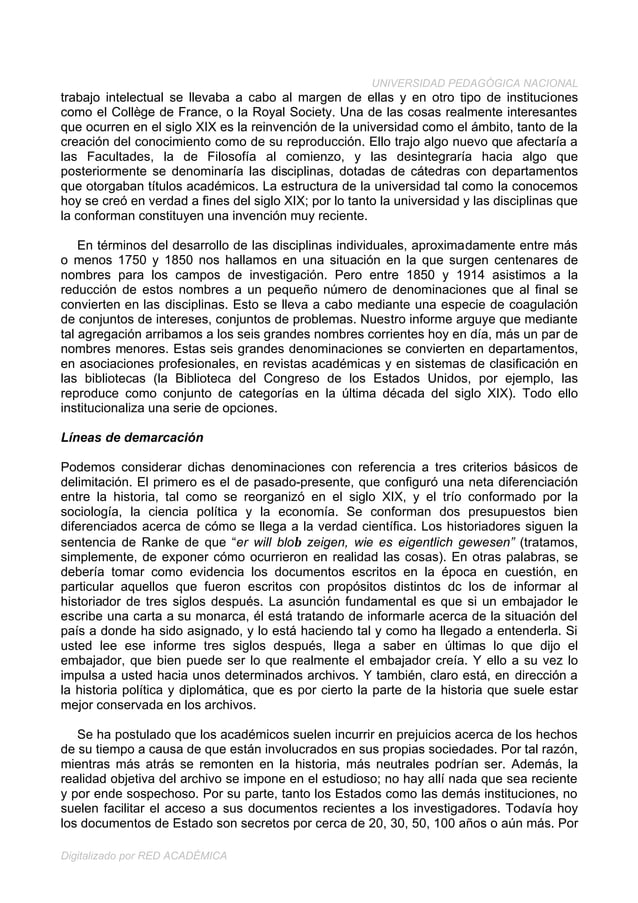 UNIVERSIDAD PEDAGÓGICA NACIONAL

trabajo intelectual se llevaba a cabo al margen de ellas y en otro tipo de instituciones como el Collège de France, o la Royal Society. Una de las cosas realmente interesantes que ocurren en el siglo XIX es la reinvención de la universidad como el ámbito, tanto de la creación del conocimiento como de su reproducción. Ello trajo algo nuevo que afectaría a las Facultades, la de Filosofía al comienzo, y las desintegraría hacia algo que posteriormente se denominaría las disciplinas, dotadas de cátedras con departamentos que otorgaban títulos académicos. La estructura de la universidad tal como la conocemos hoy se creó en verdad a fines del siglo XIX; por lo tanto la universidad y las disciplinas que la conforman constituyen una invención muy reciente.

En términos del desarrollo de las disciplinas individuales, aproximadamente entre más o menos 1750 y 1850 nos hallamos en una situación en la que surgen centenares de nombres para los campos de investigación. Pero entre 1850 y 1914 asistimos a la reducción de estos nombres a un pequeño número de denominaciones que al final se convierten en las disciplinas. Esto se lleva a cabo mediante una especie de coagulación de conjuntos de intereses, conjuntos de problemas. Nuestro informe arguye que mediante tal agregación arribamos a los seis grandes nombres corrientes hoy en día, más un par de nombres menores. Estas seis grandes denominaciones se convierten en departamentos, en asociaciones profesionales, en revistas académicas y en sistemas de clasificación en las bibliotecas (la Biblioteca del Congreso de los Estados Unidos, por ejemplo, las reproduce como conjunto de categorías en la última década del siglo XIX). Todo ello institucionaliza una serie de opciones.

Líneas de demarcación

Podemos considerar dichas denominaciones con referencia a tres criterios básicos de delimitación. El primero es el de pasado-presente, que configuró una neta diferenciación entre la historia, tal como se reorganizó en el siglo XIX, y el trío conformado por la sociología, la ciencia política y la economía. Se conforman dos presupuestos bien diferenciados acerca de cómo se llega a la verdad científica. Los historiadores siguen la sentencia de Ranke de que "er will blob zeigen, wie es eigentlich gewesen" (tratamos, simplemente, de exponer cómo ocurrieron en realidad las cosas). En otras palabras, se debería tomar como evidencia los documentos escritos en la época en cuestión, en particular aquellos que fueron escritos con propósitos distintos dc los de informar al historiador de tres siglos después. La asunción fundamental es que si un embajador le escribe una carta a su monarca, él está tratando de informarle acerca de la situación del país a donde ha sido asignado, y lo está haciendo tal y como ha llegado a entenderla. Si usted lee ese informe tres siglos después, llega a saber en últimas lo que dijo el embajador, que bien puede ser lo que realmente el embajador creía. Y ello a su vez lo impulsa a usted hacia unos determinados archivos. Y también, claro está, en dirección a la historia política y diplomática, que es por cierto la parte de la historia que suele estar mejor conservada en los archivos.

Se ha postulado que los académicos suelen incurrir en prejuicios acerca de los hechos de su tiempo a causa de que están involucrados en sus propias sociedades. Por tal razón, mientras más atrás se remonten en la historia, más neutrales podrían ser. Además, la realidad objetiva del archivo se impone en el estudioso; no hay allí nada que sea reciente y por ende sospechoso. Por su parte, tanto los Estados como las demás instituciones, no suelen facilitar el acceso a sus documentos recientes a los investigadores. Todavía hoy los documentos de Estado son secretos por cerca de 20, 30, 50, 100 años o aún más. Por

Digitalizado por RED ACADÉMICA